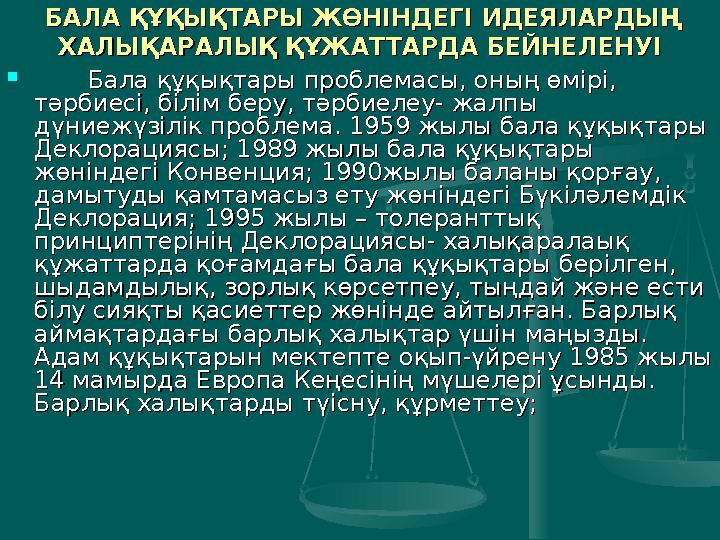 БАЛА ҚҰҚЫҚТАРЫ ЖӨНІНДЕГІ ИДЕЯЛАРДЫҢ ХАЛЫҚАРАЛЫҚ ҚҰЖАТТАРДА БЕЙНЕЛЕНУІ

Бала құқықтары проблемасы, оның өмірі, тәрбиесі, білім беру, тәрбиелеу- жалпы дүниежүзілік проблема. 1959 жылы бала құқықтары Деклорациясы; 1989 жылы бала құқықтары жөніндегі Конвенция; 1990жылы баланы қорғау, дамытуды қамтамасыз ету жөніндегі Бүкіләлемдік Деклорация; 1995 жылы – толеранттық принциптерінің Деклорациясы- халықаралаық құжаттарда қоғамдағы бала құқықтары берілген, шыдамдылық, зорлық көрсетпеу, тыңдай және ести білу сияқты қасиеттер жөнінде айтылған. Барлық аймақтардағы барлық халықтар үшін маңызды. Адам құқықтарын мектепте оқып-үйрену 1985 жылы 14 мамырда Европа Кеңесінің мүшелері ұсынды. Барлық халықтарды түісну, құрметтеу;